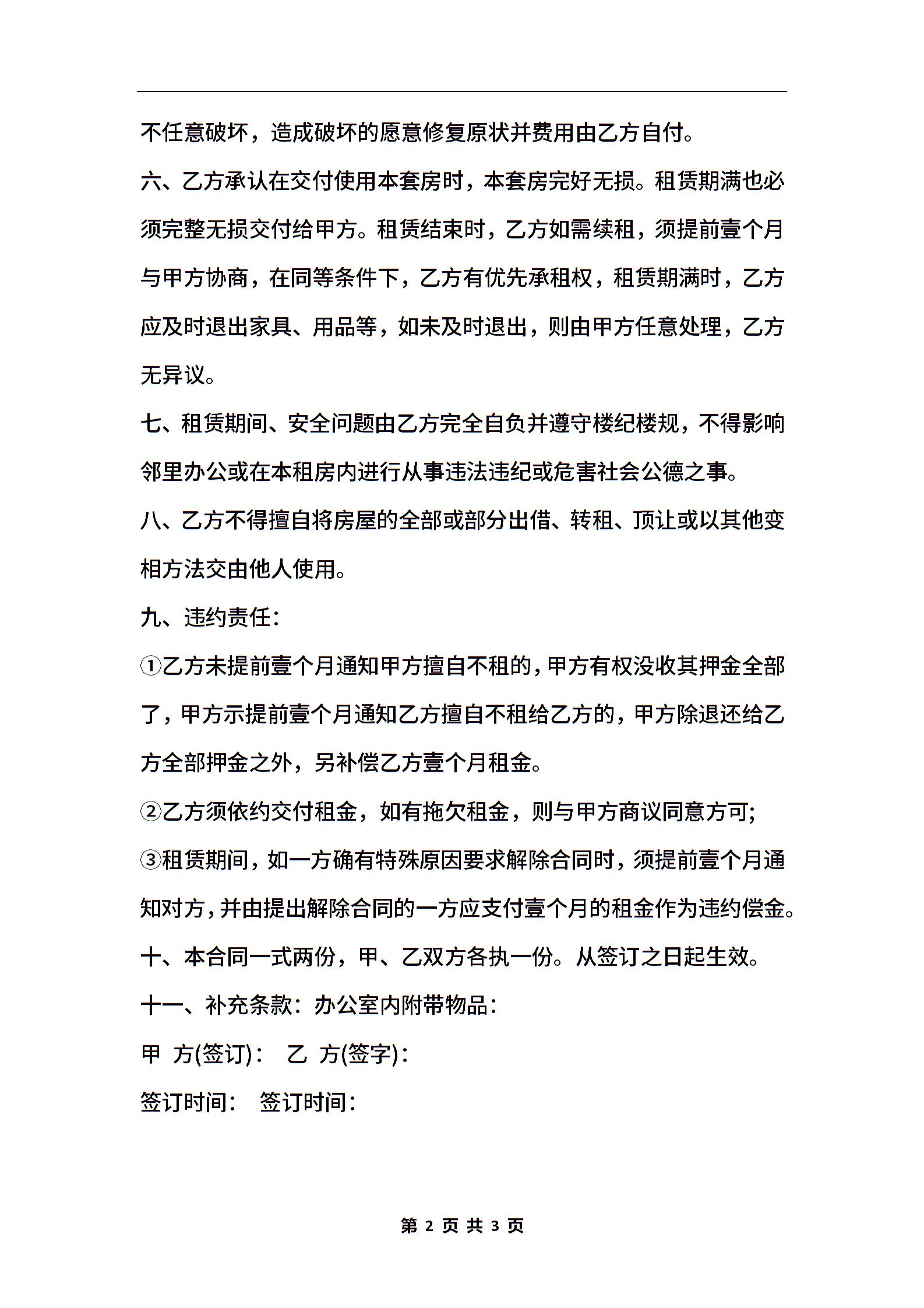 不任意破坏，造成破坏的愿意修复原状并费用由乙方自付。

六、乙方承认在交付使用本套房时，本套房完好无损。租赁期满也必须完整无损交付给甲方。租赁结束时，乙方如需续租，须提前壹个月与甲方协商，在同等条件下，乙方有优先承租权，租赁期满时，乙方应及时退出家具、用品等，如未及时退出，则由甲方任意处理，乙方无异议。

七、租赁期间、安全问题由乙方完全自负并遵守楼纪楼规，不得影响邻里办公或在本租房内进行从事违法违纪或危害社会公德之事。

八、乙方不得擅自将房屋的全部或部分出借、转租、顶让或以其他变相方法交由他人使用。

九、违约责任：

①乙方未提前壹个月通知甲方擅自不租的，甲方有权没收其押金全部了，甲方示提前壹个月通知乙方擅自不租给乙方的，甲方除退还给乙方全部押金之外，另补偿乙方壹个月租金。

②乙方须依约交付租金，如有拖欠租金，则与甲方商议同意方可;

③租赁期间，如一方确有特殊原因要求解除合同时，须提前壹个月通知对方，并由提出解除合同的一方应支付壹个月的租金作为违约偿金。

十、本合同一式两份，甲、乙双方各执一份。从签订之日起生效。

十一、补充条款：办公室内附带物品：

甲 方(签订)： 乙 方(签字)：

签订时间： 签订时间：

第 2 页 共 3 页